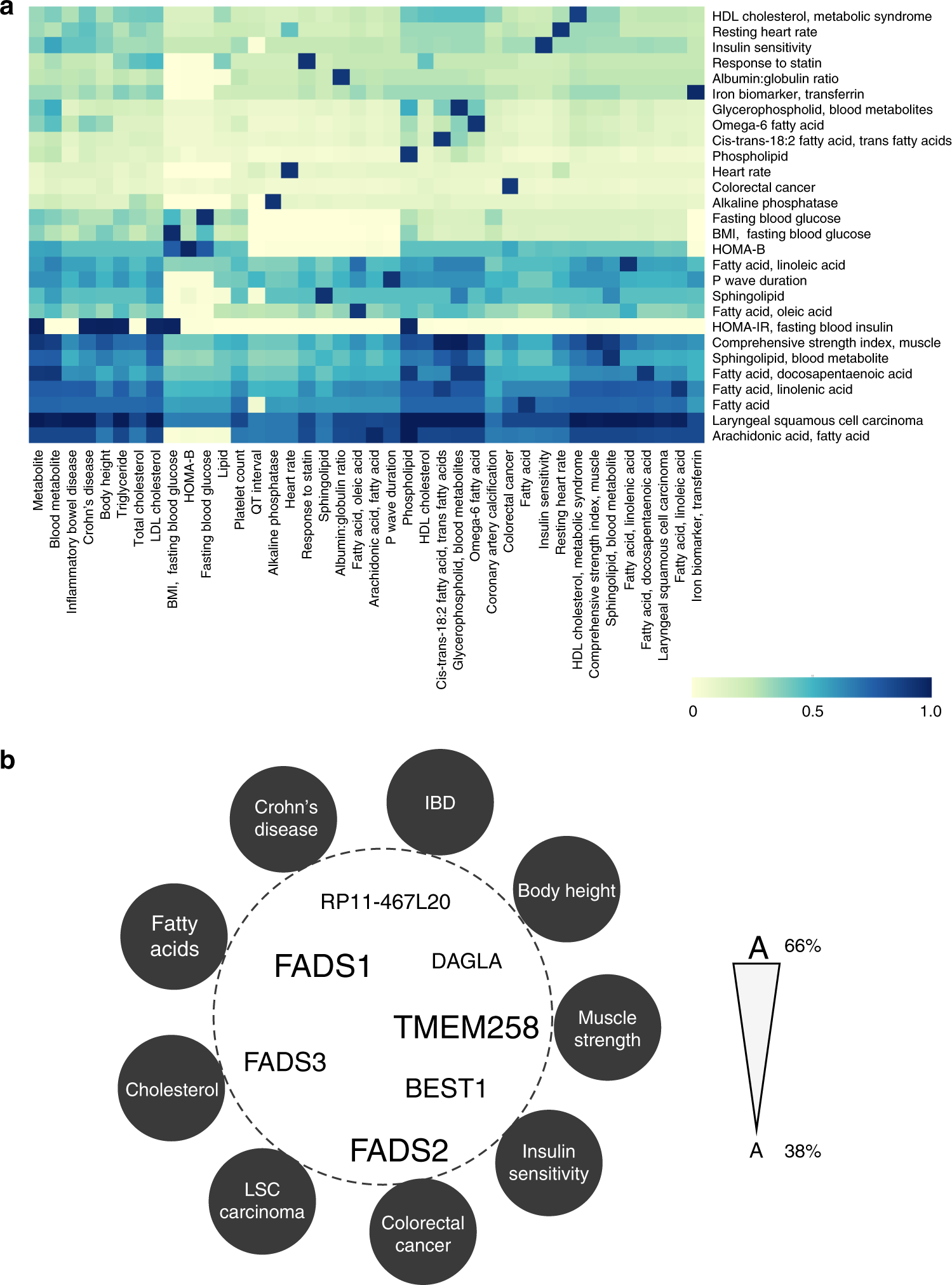 a

HDL cholesterol, metabolic syndrome
Resting heart rate
Insulin sensitivity
Response to statin
Albumin:globulin ratio
Iron biomarker, transferrin
Glycerophospholid, blood metabolites
Omega-6 fatty acid
Cis-trans-18:2 fatty acid, trans fatty acids
Phospholipid
Heart rate
Colorectal cancer
Alkaline phosphatase
Fasting blood glucose
BMI, fasting blood glucose
HOMA-B
Fatty acid, linoleic acid
P wave duration
Sphingolipid
Fatty acid, oleic acid
HOMA-IR, fasting blood insulin
Comprehensive strength index, muscle
Sphingolipid, blood metabolite
Fatty acid, docosapentaenoic acid
Fatty acid, linolenic acid
Fatty acid
Laryngeal squamous cell carcinoma
Arachidonic acid, fatty acid

Metabolite
Blood metabolite
Inflammatory bowel disease
Crohn's disease
Body height
Triglyceride
Total cholesterol
LDL cholesterol
BMI, fasting blood glucose
HOMA-B
Fasting blood glucose
Lipid
Platelet count
QT interval
Alkaline phosphatase
Heart rate
Response to statin
Sphingolipid
Albumin:globulin ratio
Fatty acid, oleic acid
Arachidonic acid, fatty acid
P wave duration
Phospholipid
HDL cholesterol
Cis-trans-18:2 fatty acid, trans fatty acids
Glycerophospholid, blood metabolites
Omega-6 fatty acid
Coronary artery calcification
Colorectal cancer
Fatty acid
Insulin sensitivity
Resting heart rate
HDL cholesterol, metabolic syndrome
Comprehensive strength index, muscle
Sphingolipid, blood metabolite
Fatty acid, linolenic acid
Fatty acid, docosapentaenoic acid
Laryngeal squamous cell carcinoma
Fatty acid, linoleic acid
Iron biomarker, transferrin

0
0.5
1.0

b

Crohn's disease
IBD
Body height
Fatty acids
Muscle strength
Cholesterol
Insulin sensitivity
LSC carcinoma
Colorectal cancer

RP11-467L20
FADS1
DAGLA
TMEM258
FADS3
BEST1
FADS2

A 66%
A 38%